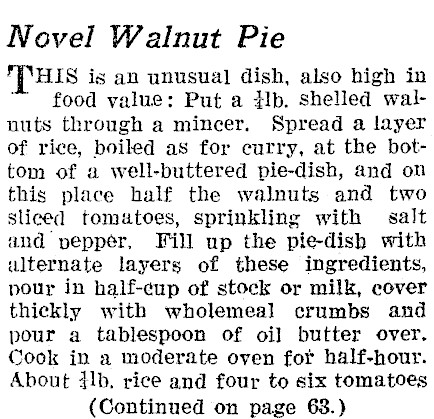 Novel Walnut Pie

THIS is an unusual dish, also high in food value: Put a $\frac{1}{4}$lb. shelled walnuts through a mincer. Spread a layer of rice, boiled as for curry, at the bottom of a well-buttered pie-dish, and on this place half the walnuts and two sliced tomatoes, sprinkling with salt and pepper. Fill up the pie-dish with alternate layers of these ingredients, pour in half-cup of stock or milk, cover thickly with wholemeal crumbs and pour a tablespoon of oil butter over. Cook in a moderate oven for half-hour. About $\frac{1}{4}$lb. rice and four to six tomatoes

(Continued on page 63.)